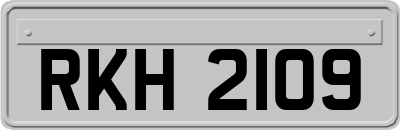 RKH 2109